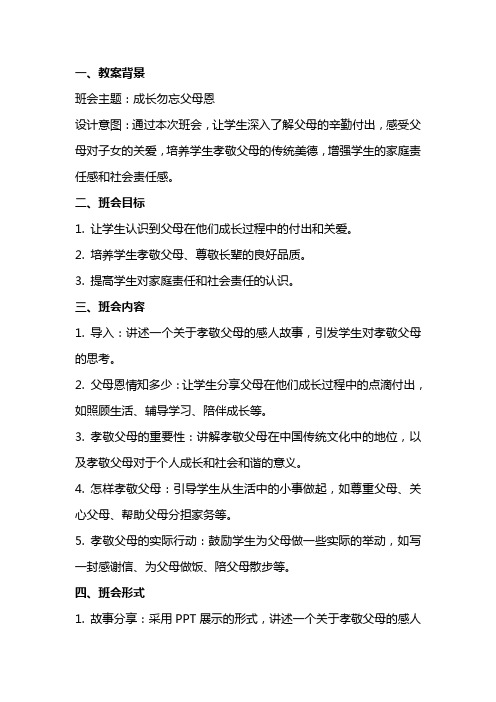 一、教案背景

班会主题：成长勿忘父母恩

设计意图：通过本次班会，让学生深入了解父母的辛勤付出，感受父母对子女的关爱，培养学生孝敬父母的传统美德，增强学生的家庭责任感和社会责任感。

二、班会目标

1. 让学生认识到父母在他们成长过程中的付出和关爱。

2. 培养学生孝敬父母、尊敬长辈的良好品质。

3. 提高学生对家庭责任和社会责任的认识。

三、班会内容

1. 导入：讲述一个关于孝敬父母的感人故事，引发学生对孝敬父母的思考。

2. 父母恩情知多少：让学生分享父母在他们成长过程中的点滴付出，如照顾生活、辅导学习、陪伴成长等。

3. 孝敬父母的重要性：讲解孝敬父母在中国传统文化中的地位，以及孝敬父母对于个人成长和社会和谐的意义。

4. 怎样孝敬父母：引导学生从生活中的小事做起，如尊重父母、关心父母、帮助父母分担家务等。

5. 孝敬父母的实际行动：鼓励学生为父母做一些实际的举动，如写一封感谢信、为父母做饭、陪父母散步等。

四、班会形式

1. 故事分享：采用 PPT 展示的形式，讲述一个关于孝敬父母的感人